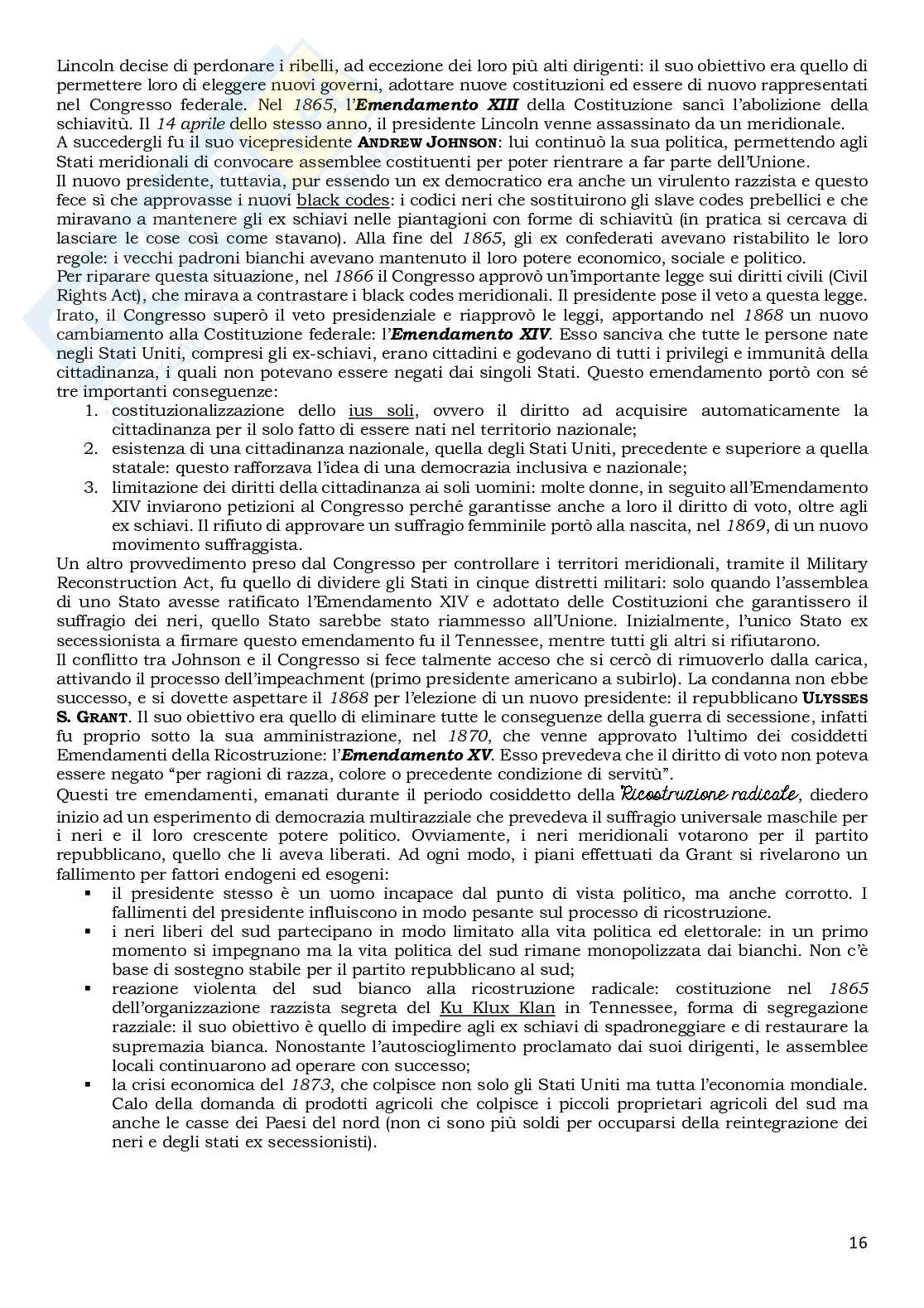 Lincoln decise di perdonare i ribelli, ad eccezione dei loro più alti dirigenti: il suo obiettivo era quello di permettere loro di eleggere nuovi governi, adottare nuove costituzioni ed essere di nuovo rappresentati nel Congresso federale. Nel 1865, l'Emendamento XIII della Costituzione sancì l'abolizione della schiavitù. Il 14 aprile dello stesso anno, il presidente Lincoln venne assassinato da un meridionale.
A succedergli fu il suo vicepresidente ANDREW JOHNSON: lui continuò la sua politica, permettendo agli Stati meridionali di convocare assemblee costituenti per poter rientrare a far parte dell'Unione.
Il nuovo presidente, tuttavia, pur essendo un ex democratico era anche un virulento razzista e questo fece sì che approvasse i nuovi black codes: i codici neri che sostituirono gli slave codes prebellici e che miravano a mantenere gli ex schiavi nelle piantagioni con forme di schiavitù (in pratica si cercava di lasciare le cose così come stavano). Alla fine del 1865, gli ex confederati avevano ristabilito le loro regole: i vecchi padroni bianchi avevano mantenuto il loro potere economico, sociale e politico.
Per riparare questa situazione, nel 1866 il Congresso approvò un'importante legge sui diritti civili (Civil Rights Act), che mirava a contrastare i black codes meridionali. Il presidente pose il veto a questa legge. Irato, il Congresso superò il veto presidenziale e riapprovò le leggi, apportando nel 1868 un nuovo cambiamento alla Costituzione federale: l'Emendamento XIV. Esso sanciva che tutte le persone nate negli Stati Uniti, compresi gli ex-schiavi, erano cittadini e godevano di tutti i privilegi e immunità della cittadinanza, i quali non potevano essere negati dai singoli Stati. Questo emendamento portò con sé tre importanti conseguenze:
1. costituzionalizzazione dello ius soli, ovvero il diritto ad acquisire automaticamente la cittadinanza per il solo fatto di essere nati nel territorio nazionale;
2. esistenza di una cittadinanza nazionale, quella degli Stati Uniti, precedente e superiore a quella statale: questo rafforzava l'idea di una democrazia inclusiva e nazionale;
3. limitazione dei diritti della cittadinanza ai soli uomini: molte donne, in seguito all'Emendamento XIV inviarono petizioni al Congresso perché garantisse anche a loro il diritto di voto, oltre agli ex schiavi. Il rifiuto di approvare un suffragio femminile portò alla nascita, nel 1869, di un nuovo movimento suffraggista.
Un altro provvedimento preso dal Congresso per controllare i territori meridionali, tramite il Military Reconstruction Act, fu quello di dividere gli Stati in cinque distretti militari: solo quando l'assemblea di uno Stato avesse ratificato l'Emendamento XIV e adottato delle Costituzioni che garantissero il suffragio dei neri, quello Stato sarebbe stato riammesso all'Unione. Inizialmente, l'unico Stato ex secessionista a firmare questo emendamento fu il Tennessee, mentre tutti gli altri si rifiutarono.
Il conflitto tra Johnson e il Congresso si fece talmente acceso che si cercò di rimuoverlo dalla carica, attivando il processo dell'impeachment (primo presidente americano a subirlo). La condanna non ebbe successo, e si dovette aspettare il 1868 per l'elezione di un nuovo presidente: il repubblicano ULYSSES S. GRANT. Il suo obiettivo era quello di eliminare tutte le conseguenze della guerra di secessione, infatti fu proprio sotto la sua amministrazione, nel 1870, che venne approvato l'ultimo dei cosiddetti Emendamenti della Ricostruzione: l'Emendamento XV. Esso prevedeva che il diritto di voto non poteva essere negato "per ragioni di razza, colore o precedente condizione di servitù".
Questi tre emendamenti, emanati durante il periodo cosiddetto della Ricostruzione radicale, diedero inizio ad un esperimento di democrazia multirazziale che prevedeva il suffragio universale maschile per i neri e il loro crescente potere politico. Ovviamente, i neri meridionali votarono per il partito repubblicano, quello che li aveva liberati. Ad ogni modo, i piani effettuati da Grant si rivelarono un fallimento per fattori endogeni ed esogeni:
▪ il presidente stesso è un uomo incapace dal punto di vista politico, ma anche corrotto. I fallimenti del presidente influiscono in modo pesante sul processo di ricostruzione.
▪ i neri liberi del sud partecipano in modo limitato alla vita politica ed elettorale: in un primo momento si impegnano ma la vita politica del sud rimane monopolizzata dai bianchi. Non c'è base di sostegno stabile per il partito repubblicano al sud;
▪ reazione violenta del sud bianco alla ricostruzione radicale: costituzione nel 1865 dell'organizzazione razzista segreta del Ku Klux Klan in Tennessee, forma di segregazione razziale: il suo obiettivo è quello di impedire agli ex schiavi di spadroneggiare e di restaurare la supremazia bianca. Nonostante l'autoscioglimento proclamato dai suoi dirigenti, le assemblee locali continuarono ad operare con successo;
▪ la crisi economica del 1873, che colpisce non solo gli Stati Uniti ma tutta l'economia mondiale. Calo della domanda di prodotti agricoli che colpisce i piccoli proprietari agricoli del sud ma anche le casse dei Paesi del nord (non ci sono più soldi per occuparsi della reintegrazione dei neri e degli stati ex secessionisti).

16